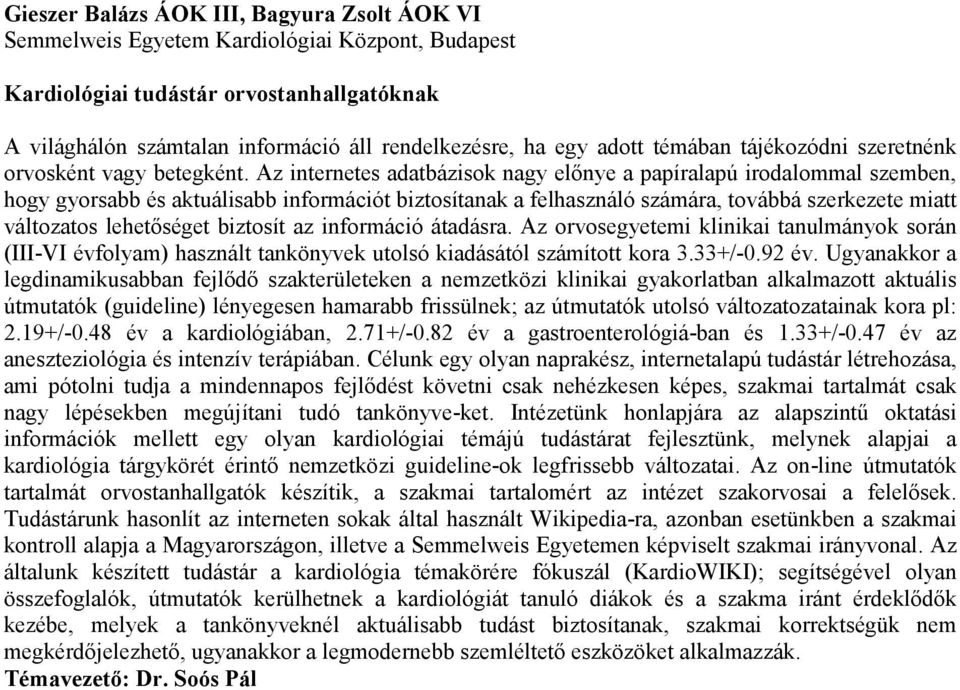 Gieszer Balázs ÁOK III, Bagyura Zsolt ÁOK VI
Semmelweis Egyetem Kardiológiai Központ, Budapest

Kardiológiai tudástár orvostanhallgatóknak

A világhálón számtalan információ áll rendelkezésre, ha egy adott témában tájékozódni szeretnénk orvosként vagy betegként. Az internetes adatbázisok nagy előnye a papíralapú irodalommal szemben, hogy gyorsabb és aktuálisabb információt biztosítanak a felhasználó számára, továbbá szerkezete miatt változatos lehetőséget biztosít az információ átadásra. Az orvosegyetemi klinikai tanulmányok során (III-VI évfolyam) használt tankönyvek utolsó kiadásától számított kora 3.33+/-0.92 év. Ugyanakkor a legdinamikusabban fejlődő szakterületeken a nemzetközi klinikai gyakorlatban alkalmazott aktuális útmutatók (guideline) lényegesen hamarabb frissülnek; az útmutatók utolsó változatozatainak kora pl: 2.19+/-0.48 év a kardiológiában, 2.71+/-0.82 év a gastroenterológiá-ban és 1.33+/-0.47 év az aneszteziológia és intenzív terápiában. Célunk egy olyan naprakész, internetalapú tudástár létrehozása, ami pótolni tudja a mindennapos fejlődést követni csak nehézkesen képes, szakmai tartalmát csak nagy lépésekben megújítani tudó tankönyve-ket. Intézetünk honlapjára az alapszintű oktatási információk mellett egy olyan kardiológiai témájú tudástárat fejlesztünk, melynek alapjai a kardiológia tárgykörét érintő nemzetközi guideline-ok legfrissebb változatai. Az on-line útmutatók tartalmát orvostanhallgatók készítik, a szakmai tartalomért az intézet szakorvosai a felelősek. Tudástárunk hasonlít az interneten sokak által használt Wikipedia-ra, azonban esetünkben a szakmai kontroll alapja a Magyarországon, illetve a Semmelweis Egyetemen képviselt szakmai irányvonal. Az általunk készített tudástár a kardiológia témakörére fókuszál (KardioWIKI); segítségével olyan összefoglalók, útmutatók kerülhetnek a kardiológiát tanuló diákok és a szakma iránt érdeklődők kezébe, melyek a tankönyveknél aktuálisabb tudást biztosítanak, szakmai korrektségük nem megkérdőjelezhető, ugyanakkor a legmodernebb szemléltető eszközöket alkalmazzák.
Témavezető: Dr. Soós Pál